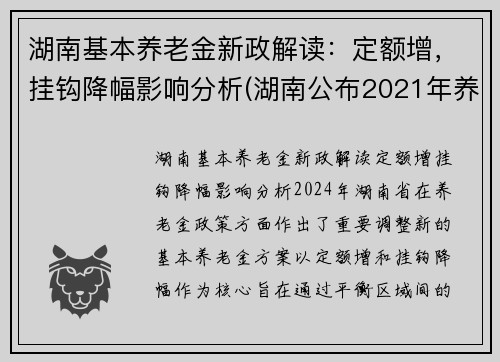 湖南基本养老金新政解读：定额增，挂钩降幅影响分析(湖南公布2021年养

湖南基本养老金新政解读定额增挂钩降幅影响分析2024年湖南省在养老金政策方面作出了重要调整新的基本养老金方案以定额增和挂钩降幅作为核心旨在通过平衡区域间的